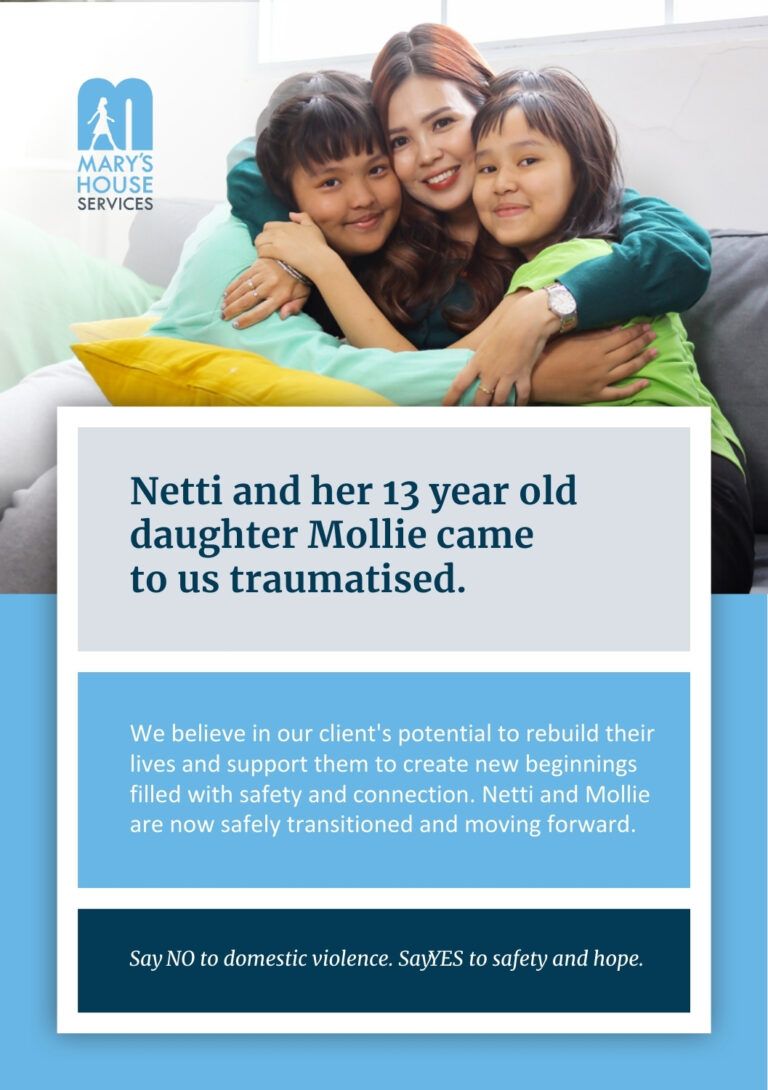 MARY'S HOUSE SERVICES

Netti and her 13 year old daughter Mollie came to us traumatised.

We believe in our client's potential to rebuild their lives and support them to create new beginnings filled with safety and connection. Netti and Mollie are now safely transitioned and moving forward.

Say NO to domestic violence. SayYES to safety and hope.